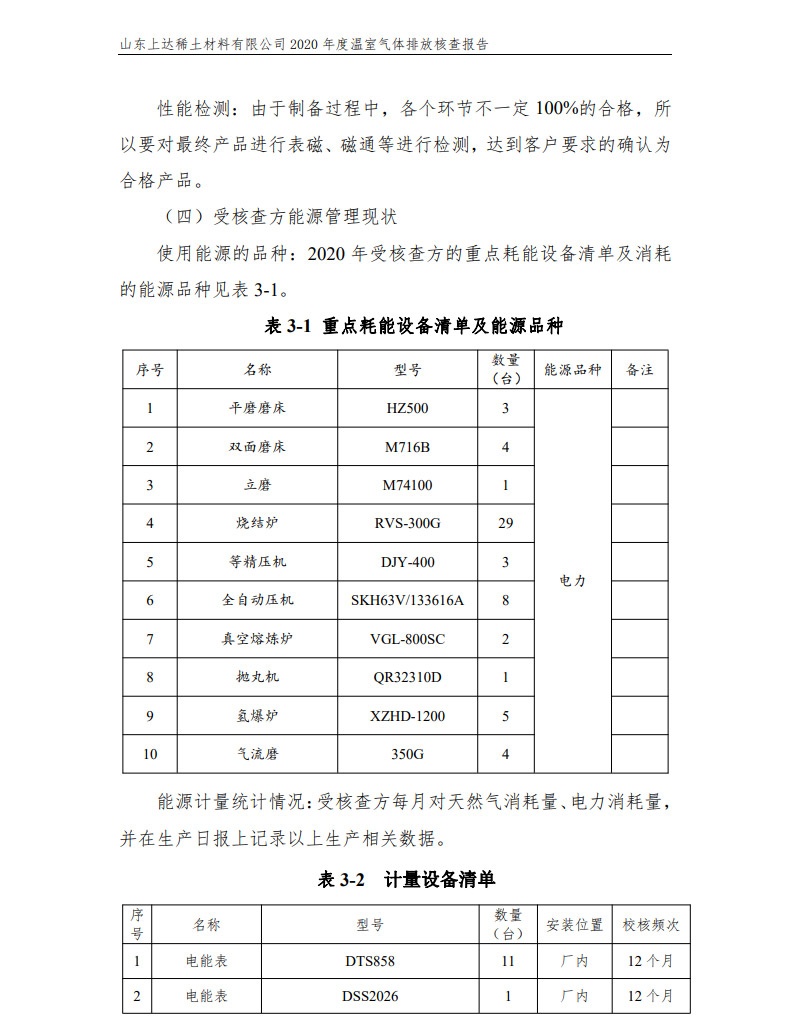 山东上达稀土材料有限公司 2020 年度温室气体排放核查报告

性能检测：由于制备过程中，各个环节不一定 100%的合格，所以要对最终产品进行表磁、磁通等进行检测，达到客户要求的确认为合格产品。

（四）受核查方能源管理现状

使用能源的品种：2020 年受核查方的重点耗能设备清单及消耗的能源品种见表 3-1。

表 3-1 重点耗能设备清单及能源品种

| 序号 | 名称 | 型号 | 数量（台） | 能源品种 | 备注 |
|---|---|---|---|---|---|
| 1 | 平磨磨床 | HZ500 | 3 | 电力 | |
| 2 | 双面磨床 | M716B | 4 | | |
| 3 | 立磨 | M74100 | 1 | | |
| 4 | 烧结炉 | RVS-300G | 29 | | |
| 5 | 等精压机 | DJY-400 | 3 | | |
| 6 | 全自动压机 | SKH63V/133616A | 8 | | |
| 7 | 真空熔炼炉 | VGL-800SC | 2 | | |
| 8 | 抛丸机 | QR32310D | 1 | | |
| 9 | 氢爆炉 | XZHD-1200 | 5 | | |
| 10 | 气流磨 | 350G | 4 | | |

能源计量统计情况：受核查方每月对天然气消耗量、电力消耗量，并在生产日报上记录以上生产相关数据。

表 3-2 计量设备清单

| 序号 | 名称 | 型号 | 数量（台） | 安装位置 | 校核频次 |
|---|---|---|---|---|---|
| 1 | 电能表 | DTS858 | 11 | 厂内 | 12 个月 |
| 2 | 电能表 | DSS2026 | 1 | 厂内 | 12 个月 |